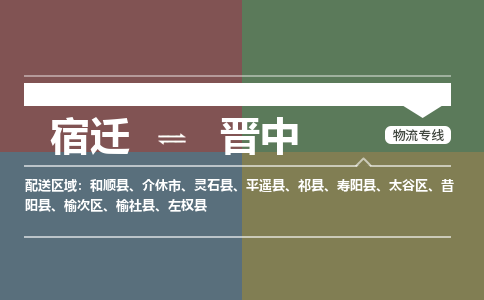 宿迁 ⇌ 晋中

物流专线

配送区域：和顺县、介休市、灵石县、平遥县、祁县、寿阳县、太谷区、昔阳县、榆次区、榆社县、左权县